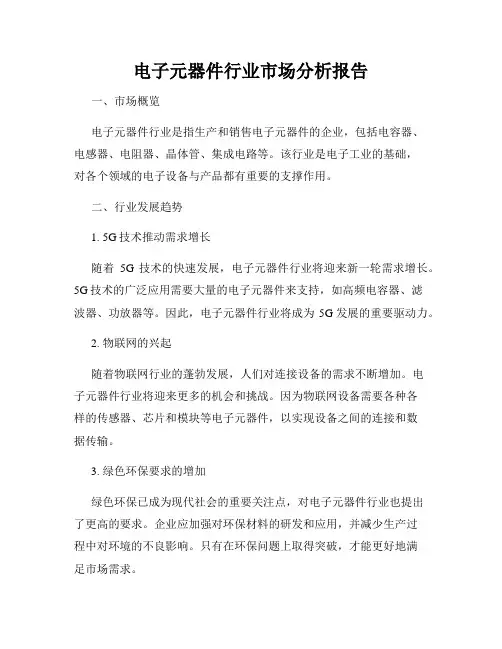 电子元器件行业市场分析报告

一、市场概览

电子元器件行业是指生产和销售电子元器件的企业，包括电容器、电感器、电阻器、晶体管、集成电路等。该行业是电子工业的基础，对各个领域的电子设备与产品都有重要的支撑作用。

二、行业发展趋势

1. 5G 技术推动需求增长

随着 5G 技术的快速发展，电子元器件行业将迎来新一轮需求增长。5G 技术的广泛应用需要大量的电子元器件来支持，如高频电容器、滤波器、功放器等。因此，电子元器件行业将成为 5G 发展的重要驱动力。

2. 物联网的兴起

随着物联网行业的蓬勃发展，人们对连接设备的需求不断增加。电子元器件行业将迎来更多的机会和挑战。因为物联网设备需要各种各样的传感器、芯片和模块等电子元器件，以实现设备之间的连接和数据传输。

3. 绿色环保要求的增加

绿色环保已成为现代社会的重要关注点，对电子元器件行业也提出了更高的要求。企业应加强对环保材料的研发和应用，并减少生产过程中对环境的不良影响。只有在环保问题上取得突破，才能更好地满足市场需求。